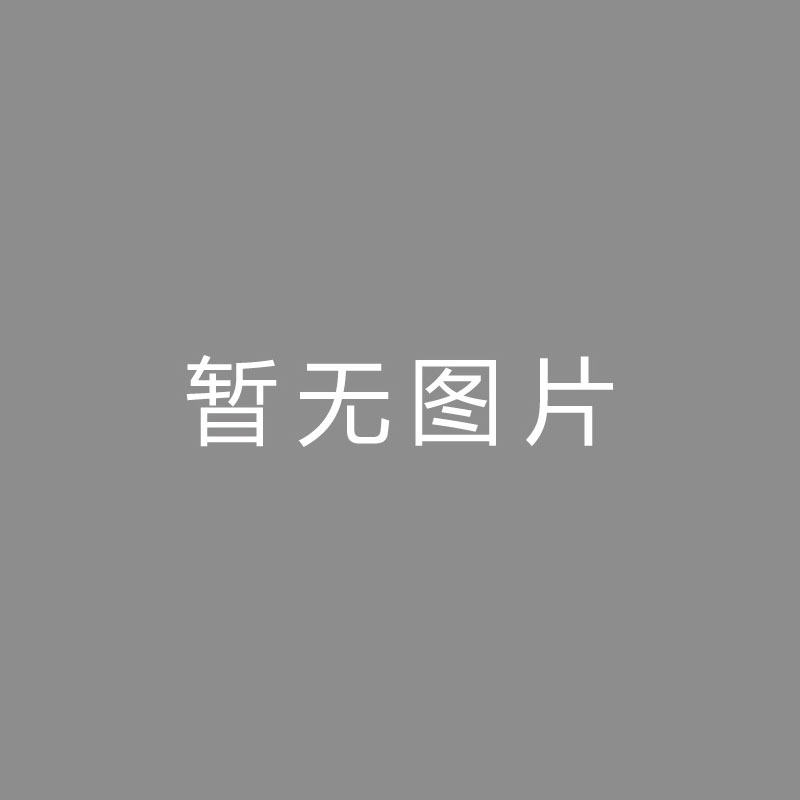 暂无图片